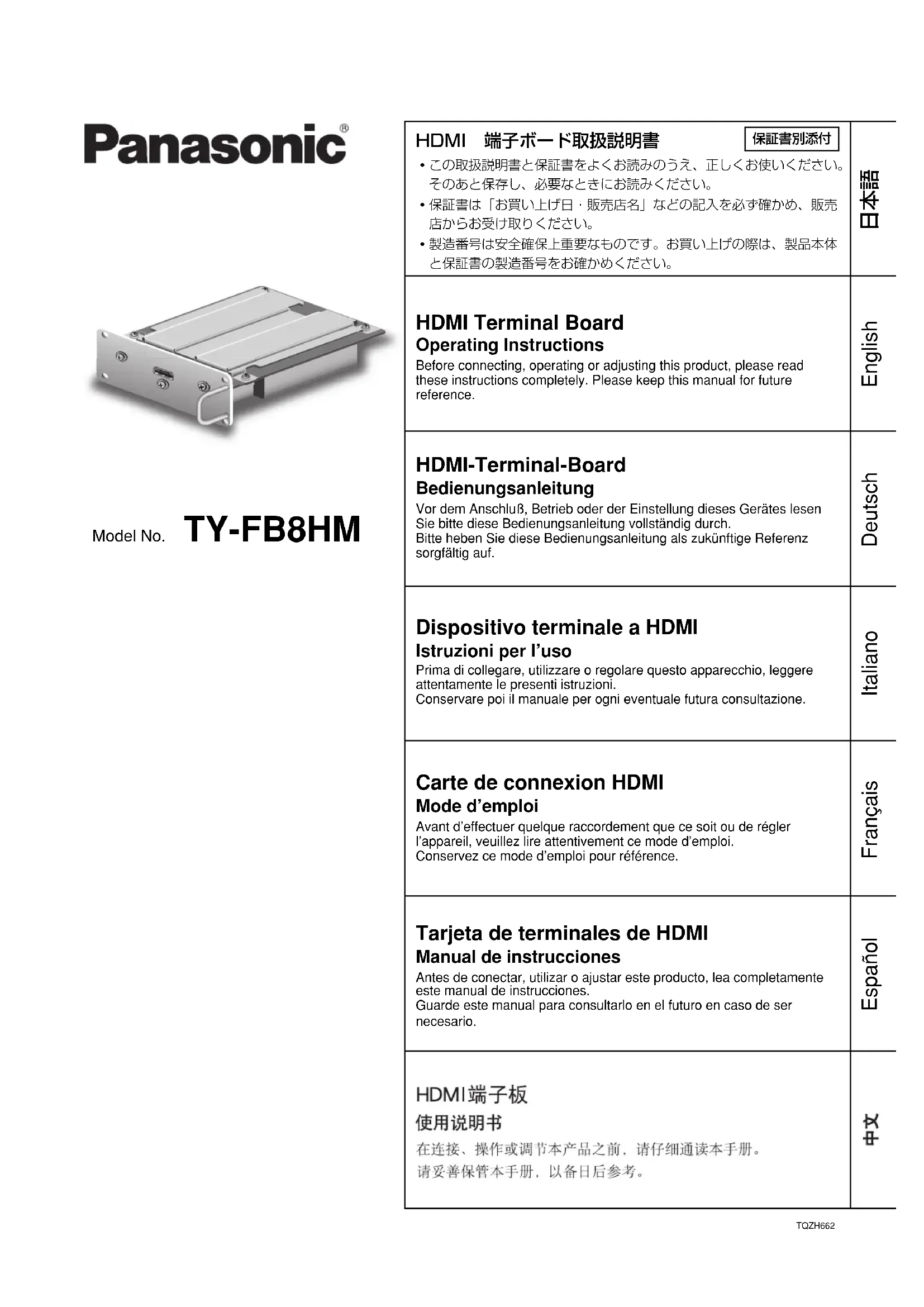 Panasonic®

Model No. TY-FB8HM

HDMI　端子ボード取扱説明書 保証書別添付

• この取扱説明書と保証書をよくお読みのうえ、正しくお使いください。そのあと保存し、必要なときにお読みください。
• 保証書は「お買い上げ日・販売店名」などの記入を必ず確かめ、販売店からお受け取りください。
• 製造番号は安全確保上重要なものです。お買い上げの際は、製品本体と保証書の製造番号をお確かめください。

日本語

HDMI Terminal Board
Operating Instructions
Before connecting, operating or adjusting this product, please read these instructions completely. Please keep this manual for future reference.

English

HDMI-Terminal-Board
Bedienungsanleitung
Vor dem Anschluß, Betrieb oder der Einstellung dieses Gerätes lesen Sie bitte diese Bedienungsanleitung vollständig durch.
Bitte heben Sie diese Bedienungsanleitung als zukünftige Referenz sorgfältig auf.

Deutsch

Dispositivo terminale a HDMI
Istruzioni per l'uso
Prima di collegare, utilizzare o regolare questo apparecchio, leggere attentamente le presenti istruzioni.
Conservare poi il manuale per ogni eventuale futura consultazione.

Italiano

Carte de connexion HDMI
Mode d'emploi
Avant d'effectuer quelque raccordement que ce soit ou de régler l'appareil, veuillez lire attentivement ce mode d'emploi.
Conservez ce mode d'emploi pour référence.

Français

Tarjeta de terminales de HDMI
Manual de instrucciones
Antes de conectar, utilizar o ajustar este producto, lea completamente este manual de instrucciones.
Guarde este manual para consultarlo en el futuro en caso de ser necesario.

Español

HDMI端子板
使用说明书
在连接、操作或调节本产品之前，请仔细通读本手册。
请妥善保管本手册，以备日后参考。

中文

TQZH662